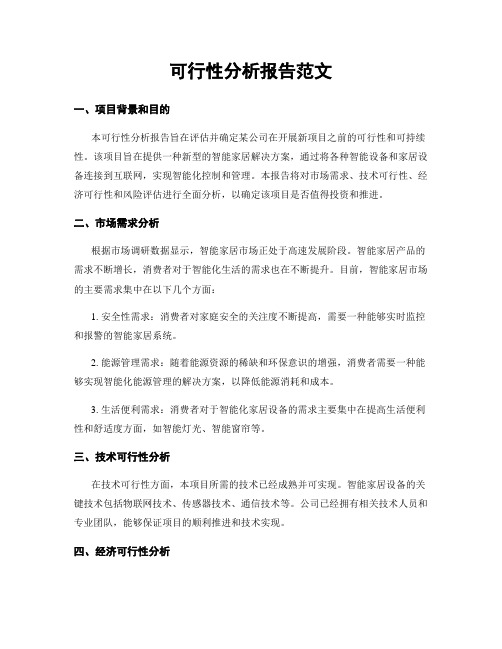 可行性分析报告范文

一、项目背景和目的

本可行性分析报告旨在评估并确定某公司在开展新项目之前的可行性和可持续性。该项目旨在提供一种新型的智能家居解决方案，通过将各种智能设备和家居设备连接到互联网，实现智能化控制和管理。本报告将对市场需求、技术可行性、经济可行性和风险评估进行全面分析，以确定该项目是否值得投资和推进。

二、市场需求分析

根据市场调研数据显示，智能家居市场正处于高速发展阶段。智能家居产品的需求不断增长，消费者对于智能化生活的需求也在不断提升。目前，智能家居市场的主要需求集中在以下几个方面：

1. 安全性需求：消费者对家庭安全的关注度不断提高，需要一种能够实时监控和报警的智能家居系统。

2. 能源管理需求：随着能源资源的稀缺和环保意识的增强，消费者需要一种能够实现智能化能源管理的解决方案，以降低能源消耗和成本。

3. 生活便利需求：消费者对于智能化家居设备的需求主要集中在提高生活便利性和舒适度方面，如智能灯光、智能窗帘等。

三、技术可行性分析

在技术可行性方面，本项目所需的技术已经成熟并可实现。智能家居设备的关键技术包括物联网技术、传感器技术、通信技术等。公司已经拥有相关技术人员和专业团队，能够保证项目的顺利推进和技术实现。

四、经济可行性分析